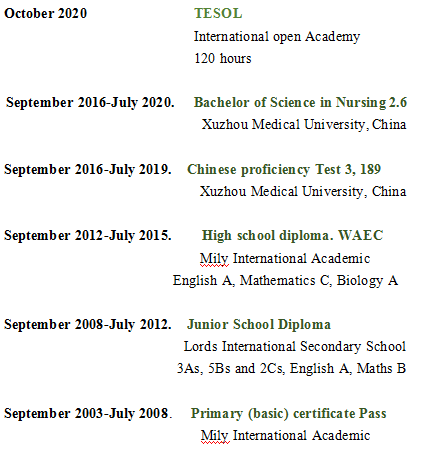 October 2020 TESOL
International open Academy
120 hours

September 2016-July 2020. Bachelor of Science in Nursing 2.6
Xuzhou Medical University, China

September 2016-July 2019. Chinese proficiency Test 3, 189
Xuzhou Medical University, China

September 2012-July 2015. High school diploma. WAEC
Mily International Academic
English A, Mathematics C, Biology A

September 2008-July 2012. Junior School Diploma
Lords International Secondary School
3As, 5Bs and 2Cs, English A, Maths B

September 2003-July 2008. Primary (basic) certificate Pass
Mily International Academic